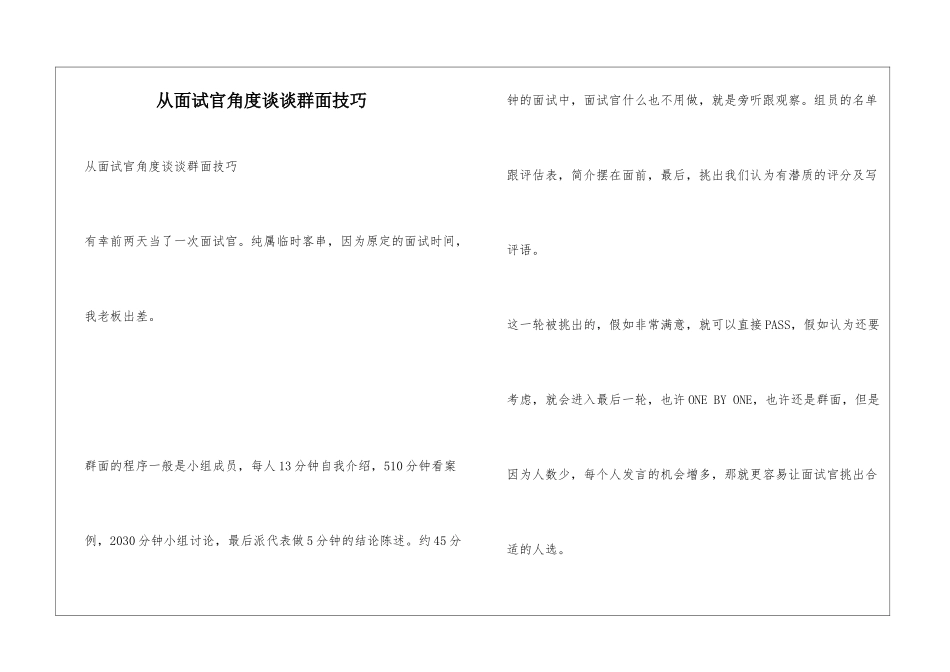 从面试官角度谈谈群面技巧

从面试官角度谈谈群面技巧

有幸前两天当了一次面试官。纯属临时客串，因为原定的面试时间，我老板出差。

群面的程序一般是小组成员，每人13分钟自我介绍，510分钟看案例，2030分钟小组讨论，最后派代表做5分钟的结论陈述。约45分钟的面试中，面试官什么也不用做，就是旁听跟观察。组员的名单跟评估表，简介摆在面前，最后，挑出我们认为有潜质的评分及写评语。

这一轮被挑出的，假如非常满意，就可以直接PASS，假如认为还要考虑，就会进入最后一轮，也许ONE BY ONE，也许还是群面，但是因为人数少，每个人发言的机会增多，那就更容易让面试官挑出合适的人选。